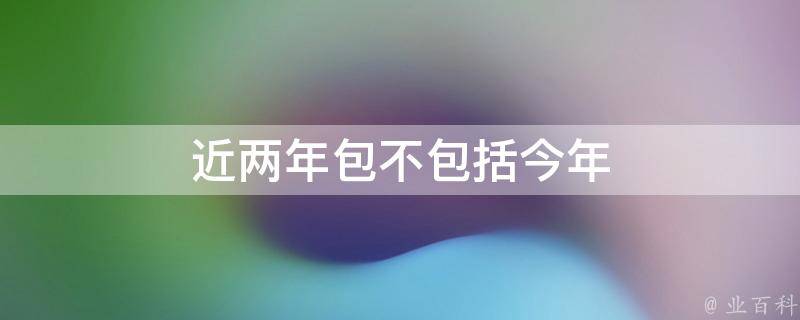 近两年包不包括今年

@ 业百科